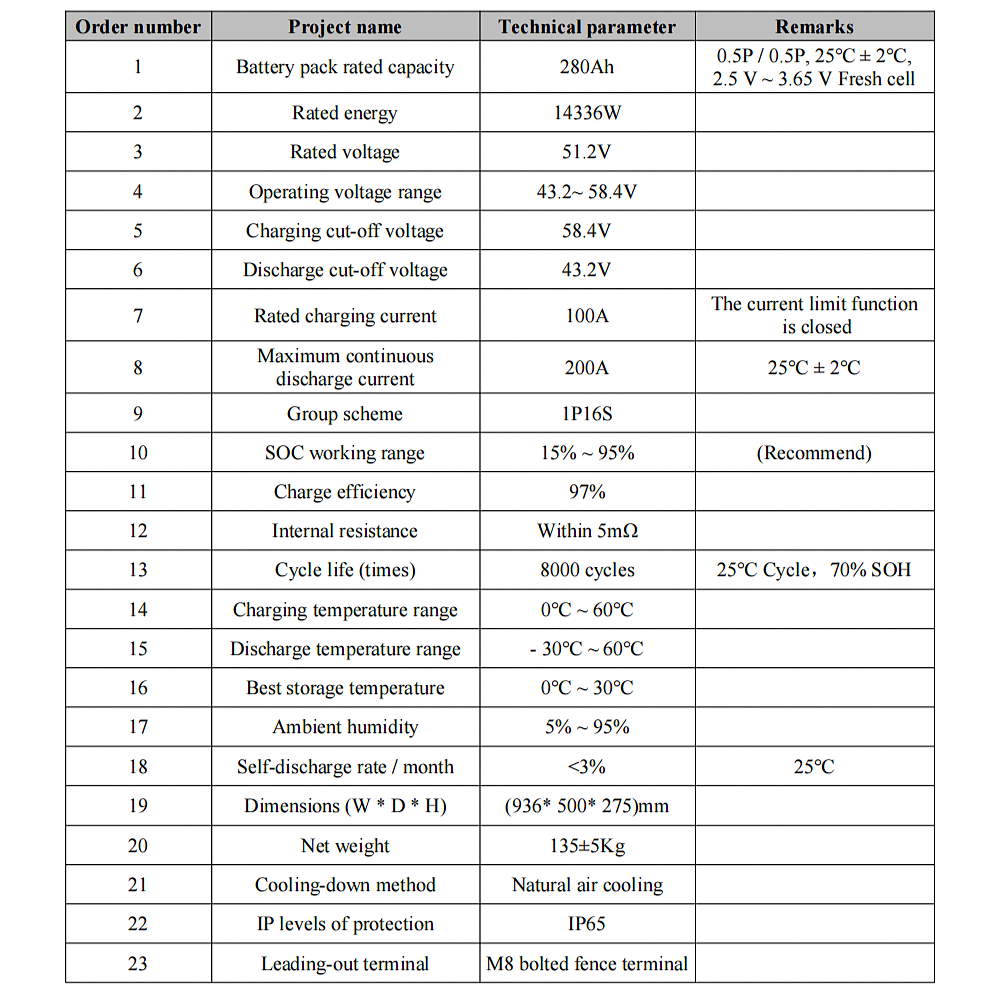 | Order number | Project name | Technical parameter | Remarks |
|---|---|---|---|
| 1 | Battery pack rated capacity | 280Ah | 0.5P / 0.5P, 25°C ± 2°C, 2.5 V ~ 3.65 V Fresh cell |
| 2 | Rated energy | 14336W | |
| 3 | Rated voltage | 51.2V | |
| 4 | Operating voltage range | 43.2~ 58.4V | |
| 5 | Charging cut-off voltage | 58.4V | |
| 6 | Discharge cut-off voltage | 43.2V | |
| 7 | Rated charging current | 100A | The current limit function is closed |
| 8 | Maximum continuous discharge current | 200A | 25°C ± 2°C |
| 9 | Group scheme | 1P16S | |
| 10 | SOC working range | 15% ~ 95% | (Recommend) |
| 11 | Charge efficiency | 97% | |
| 12 | Internal resistance | Within 5mΩ | |
| 13 | Cycle life (times) | 8000 cycles | 25°C Cycle，70% SOH |
| 14 | Charging temperature range | 0°C ~ 60°C | |
| 15 | Discharge temperature range | - 30°C ~ 60°C | |
| 16 | Best storage temperature | 0°C ~ 30°C | |
| 17 | Ambient humidity | 5% ~ 95% | |
| 18 | Self-discharge rate / month | <3% | 25°C |
| 19 | Dimensions (W * D * H) | (936* 500* 275)mm | |
| 20 | Net weight | 135±5Kg | |
| 21 | Cooling-down method | Natural air cooling | |
| 22 | IP levels of protection | IP65 | |
| 23 | Leading-out terminal | M8 bolted fence terminal | |